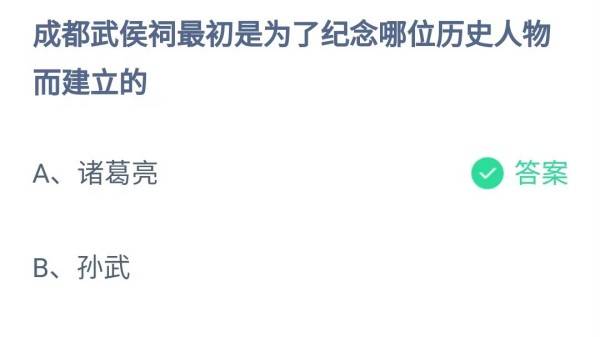 成都武侯祠最初是为了纪念哪位历史人物而建立的

A、诸葛亮

答案

B、孙武